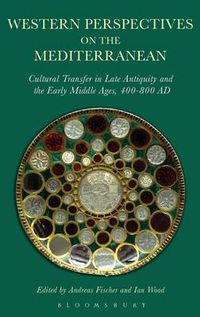 WESTERN PERSPECTIVES ON THE MEDITERRANEAN

Cultural Transfer in Late Antiquity and the Early Middle Ages, 400-800 AD

Edited by Andreas Fischer and Ian Wood

BLOOMSBURY